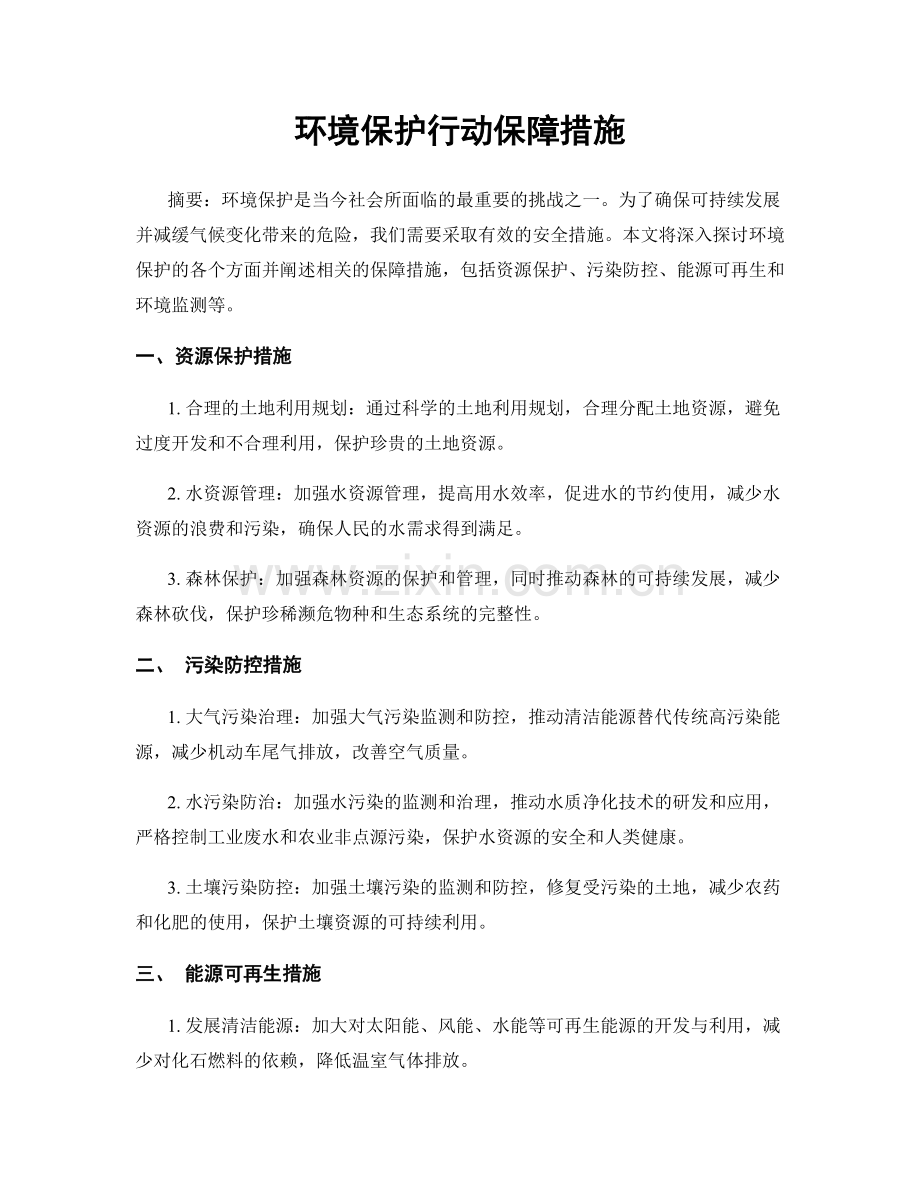 环境保护行动保障措施

摘要：环境保护是当今社会所面临的最重要的挑战之一。为了确保可持续发展并减缓气候变化带来的危险，我们需要采取有效的安全措施。本文将深入探讨环境保护的各个方面并阐述相关的保障措施，包括资源保护、污染防控、能源可再生和环境监测等。

一、资源保护措施

1. 合理的土地利用规划：通过科学的土地利用规划，合理分配土地资源，避免过度开发和不合理利用，保护珍贵的土地资源。

2. 水资源管理：加强水资源管理，提高用水效率，促进水的节约使用，减少水资源的浪费和污染，确保人民的水需求得到满足。

3. 森林保护：加强森林资源的保护和管理，同时推动森林的可持续发展，减少森林砍伐，保护珍稀濒危物种和生态系统的完整性。

二、 污染防控措施

1. 大气污染治理：加强大气污染监测和防控，推动清洁能源替代传统高污染能源，减少机动车尾气排放，改善空气质量。

2. 水污染防治：加强水污染的监测和治理，推动水质净化技术的研发和应用，严格控制工业废水和农业非点源污染，保护水资源的安全和人类健康。

3. 土壤污染防控：加强土壤污染的监测和防控，修复受污染的土地，减少农药和化肥的使用，保护土壤资源的可持续利用。

三、 能源可再生措施

1. 发展清洁能源：加大对太阳能、风能、水能等可再生能源的开发与利用，减少对化石燃料的依赖，降低温室气体排放。

www.zixin.com.cn